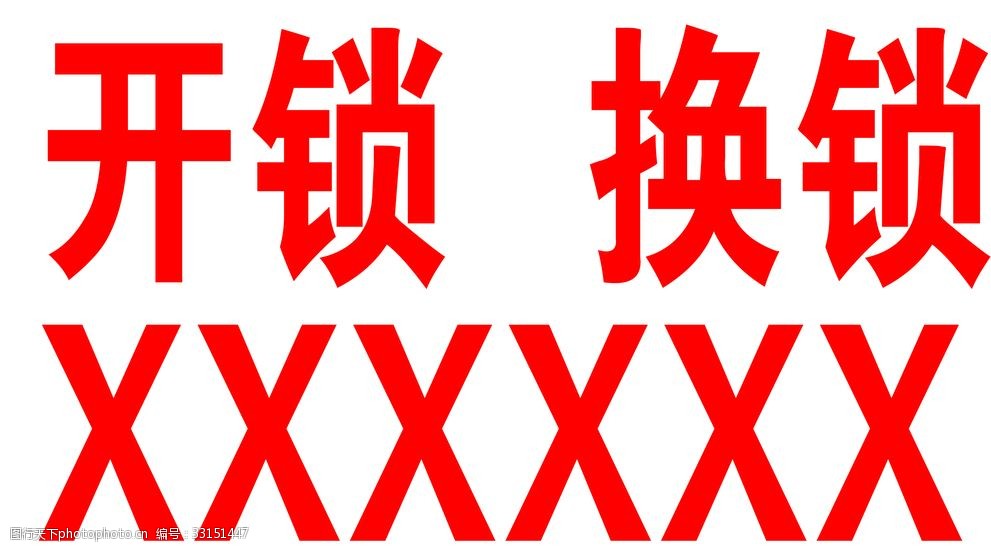 开锁 换锁
XXXXXX
图行天下photophoto.cn 编号：33151447